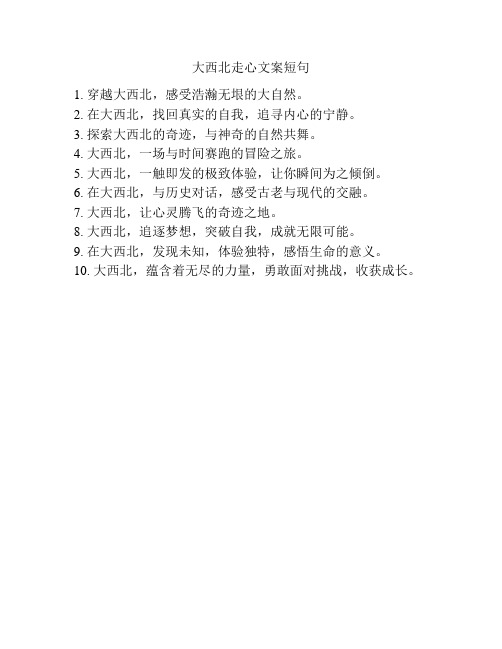 大西北走心文案短句

1. 穿越大西北，感受浩瀚无垠的大自然。
2. 在大西北，找回真实的自我，追寻内心的宁静。
3. 探索大西北的奇迹，与神奇的自然共舞。
4. 大西北，一场与时间赛跑的冒险之旅。
5. 大西北，一触即发的极致体验，让你瞬间为之倾倒。
6. 在大西北，与历史对话，感受古老与现代的交融。
7. 大西北，让心灵腾飞的奇迹之地。
8. 大西北，追逐梦想，突破自我，成就无限可能。
9. 在大西北，发现未知，体验独特，感悟生命的意义。
10. 大西北，蕴含着无尽的力量，勇敢面对挑战，收获成长。